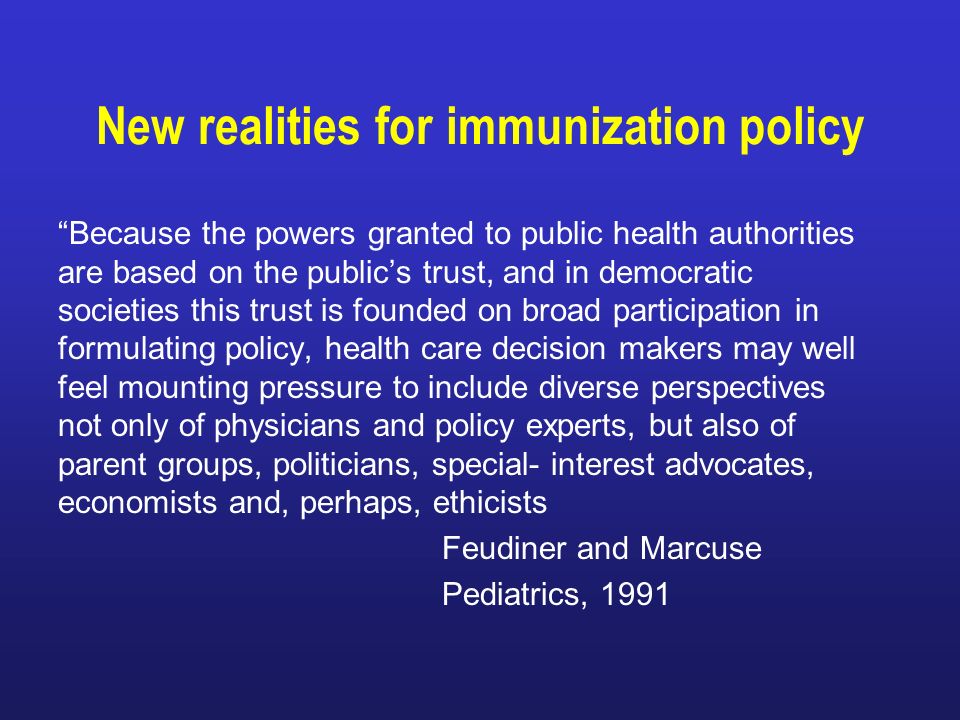 New realities for immunization policy

“Because the powers granted to public health authorities are based on the public’s trust, and in democratic societies this trust is founded on broad participation in formulating policy, health care decision makers may well feel mounting pressure to include diverse perspectives not only of physicians and policy experts, but also of parent groups, politicians, special- interest advocates, economists and, perhaps, ethicists

Feudiner and Marcuse

Pediatrics, 1991